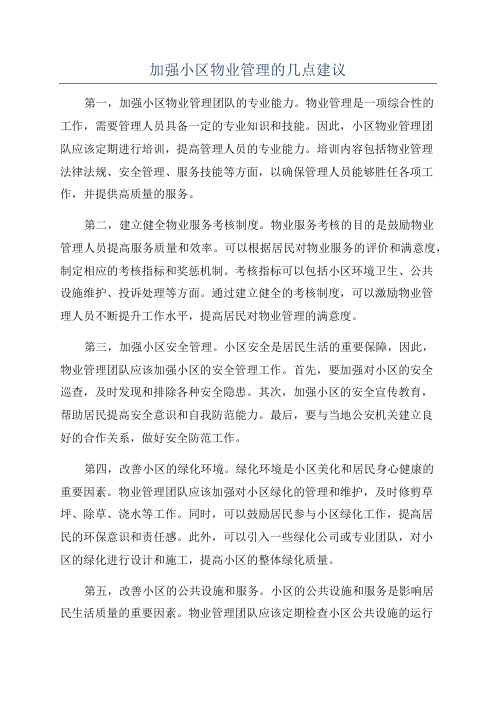 加强小区物业管理的几点建议

第一，加强小区物业管理团队的专业能力。物业管理是一项综合性的工作，需要管理人员具备一定的专业知识和技能。因此，小区物业管理团队应该定期进行培训，提高管理人员的专业能力。培训内容包括物业管理法律法规、安全管理、服务技能等方面，以确保管理人员能够胜任各项工作，并提供高质量的服务。

第二，建立健全物业服务考核制度。物业服务考核的目的是鼓励物业管理人员提高服务质量和效率。可以根据居民对物业服务的评价和满意度，制定相应的考核指标和奖惩机制。考核指标可以包括小区环境卫生、公共设施维护、投诉处理等方面。通过建立健全的考核制度，可以激励物业管理人员不断提升工作水平，提高居民对物业管理的满意度。

第三，加强小区安全管理。小区安全是居民生活的重要保障，因此，物业管理团队应该加强小区的安全管理工作。首先，要加强对小区的安全巡查，及时发现和排除各种安全隐患。其次，加强小区的安全宣传教育，帮助居民提高安全意识和自我防范能力。最后，要与当地公安机关建立良好的合作关系，做好安全防范工作。

第四，改善小区的绿化环境。绿化环境是小区美化和居民身心健康的重要因素。物业管理团队应该加强对小区绿化的管理和维护，及时修剪草坪、除草、浇水等工作。同时，可以鼓励居民参与小区绿化工作，提高居民的环保意识和责任感。此外，可以引入一些绿化公司或专业团队，对小区的绿化进行设计和施工，提高小区的整体绿化质量。

第五，改善小区的公共设施和服务。小区的公共设施和服务是影响居民生活质量的重要因素。物业管理团队应该定期检查小区公共设施的运行